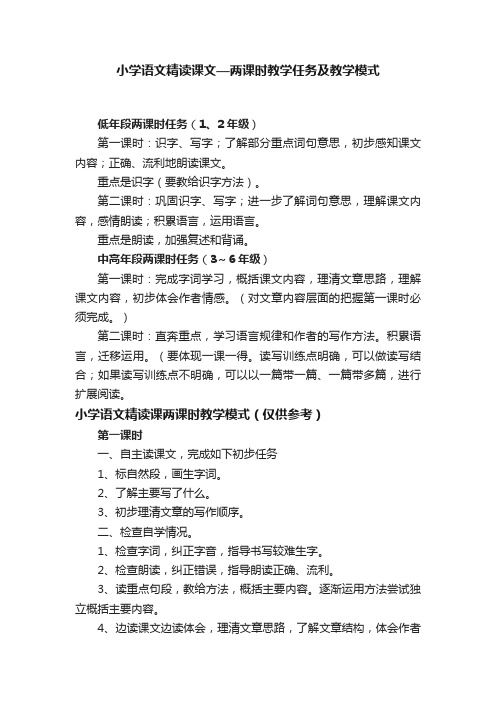 小学语文精读课文—两课时教学任务及教学模式

低年段两课时任务（1、2年级）

第一课时：识字、写字；了解部分重点词句意思，初步感知课文内容；正确、流利地朗读课文。

重点是识字（要教给识字方法）。

第二课时：巩固识字、写字；进一步了解词句意思，理解课文内容，感情朗读；积累语言，运用语言。

重点是朗读，加强复述和背诵。

中高年段两课时任务（3~6年级）

第一课时：完成字词学习，概括课文内容，理清文章思路，理解课文内容，初步体会作者情感。（对文章内容层面的把握第一课时必须完成。）

第二课时：直奔重点，学习语言规律和作者的写作方法。积累语言，迁移运用。（要体现一课一得。读写训练点明确，可以做读写结合；如果读写训练点不明确，可以以一篇带一篇、一篇带多篇，进行扩展阅读。

小学语文精读课两课时教学模式（仅供参考）

第一课时

一、自主读课文，完成如下初步任务

1、标自然段，画生字词。

2、了解主要写了什么。

3、初步理清文章的写作顺序。

二、检查自学情况。

1、检查字词，纠正字音，指导书写较难生字。

2、检查朗读，纠正错误，指导朗读正确、流利。

3、读重点句段，教给方法，概括主要内容。逐渐运用方法尝试独立概括主要内容。

4、边读课文边读体会，理清文章思路，了解文章结构，体会作者